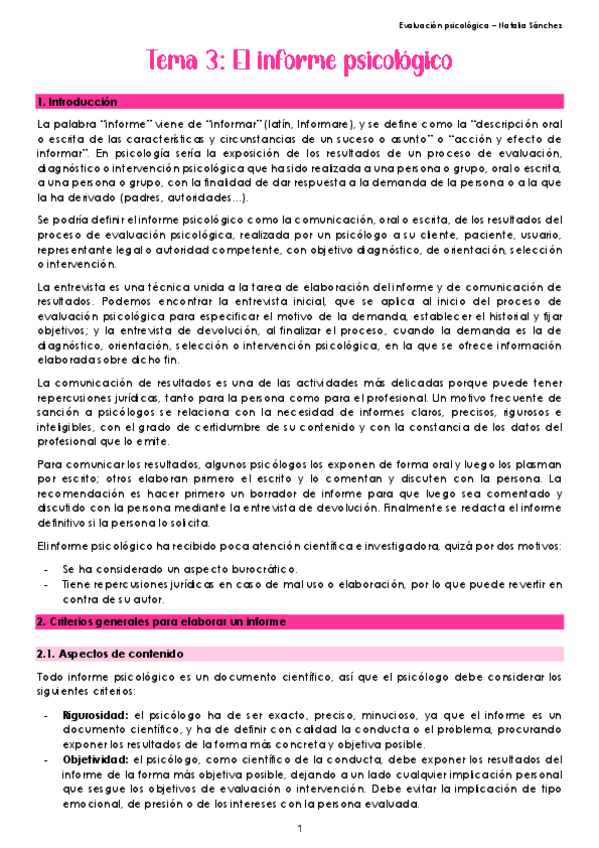 Evaluación psicológica – Natalia Sánchez

Tema 3: El informe psicológico

1. Introducción

La palabra "informe" viene de "informar" (latín, Informare), y se define como la "descripción oral o escrita de las características y circunstancias de un suceso o asunto" o "acción y efecto de informar". En psicología sería la exposición de los resultados de un proceso de evaluación, diagnóstico o intervención psicológica que ha sido realizada a una persona o grupo, oral o escrita, a una persona o grupo, con la finalidad de dar respuesta a la demanda de la persona o a la que la ha derivado (padres, autoridades…).

Se podría definir el informe psicológico como la comunicación, oral o escrita, de los resultados del proceso de evaluación psicológica, realizada por un psicólogo a su cliente, paciente, usuario, representante legal o autoridad competente, con objetivo diagnóstico, de orientación, selección o intervención.

La entrevista es una técnica unida a la tarea de elaboración del informe y de comunicación de resultados. Podemos encontrar la entrevista inicial, que se aplica al inicio del proceso de evaluación psicológica para especificar el motivo de la demanda, establecer el historial y fijar objetivos; y la entrevista de devolución, al finalizar el proceso, cuando la demanda es la de diagnóstico, orientación, selección o intervención psicológica, en la que se ofrece información elaborada sobre dicho fin.

La comunicación de resultados es una de las actividades más delicadas porque puede tener repercusiones jurídicas, tanto para la persona como para el profesional. Un motivo frecuente de sanción a psicólogos se relaciona con la necesidad de informes claros, precisos, rigurosos e inteligibles, con el grado de certidumbre de su contenido y con la constancia de los datos del profesional que lo emite.

Para comunicar los resultados, algunos psicólogos los exponen de forma oral y luego los plasman por escrito; otros elaboran primero el escrito y lo comentan y discuten con la persona. La recomendación es hacer primero un borrador de informe para que luego sea comentado y discutido con la persona mediante la entrevista de devolución. Finalmente se redacta el informe definitivo si la persona lo solicita.

El informe psicológico ha recibido poca atención científica e investigadora, quizá por dos motivos:

- Se ha considerado un aspecto burocrático.
- Tiene repercusiones jurídicas en caso de mal uso o elaboración, por lo que puede revertir en contra de su autor.

2. Criterios generales para elaborar un informe

2.1. Aspectos de contenido

Todo informe psicológico es un documento científico, así que el psicólogo debe considerar los siguientes criterios:

- Rigurosidad: el psicólogo ha de ser exacto, preciso, minucioso, ya que el informe es un documento científico, y ha de definir con calidad la conducta o el problema, procurando exponer los resultados de la forma más concreta y objetiva posible.
- Objetividad: el psicólogo, como científico de la conducta, debe exponer los resultados del informe de la forma más objetiva posible, dejando a un lado cualquier implicación personal que sesgue los objetivos de evaluación o intervención. Debe evitar la implicación de tipo emocional, de presión o de los intereses con la persona evaluada.

1